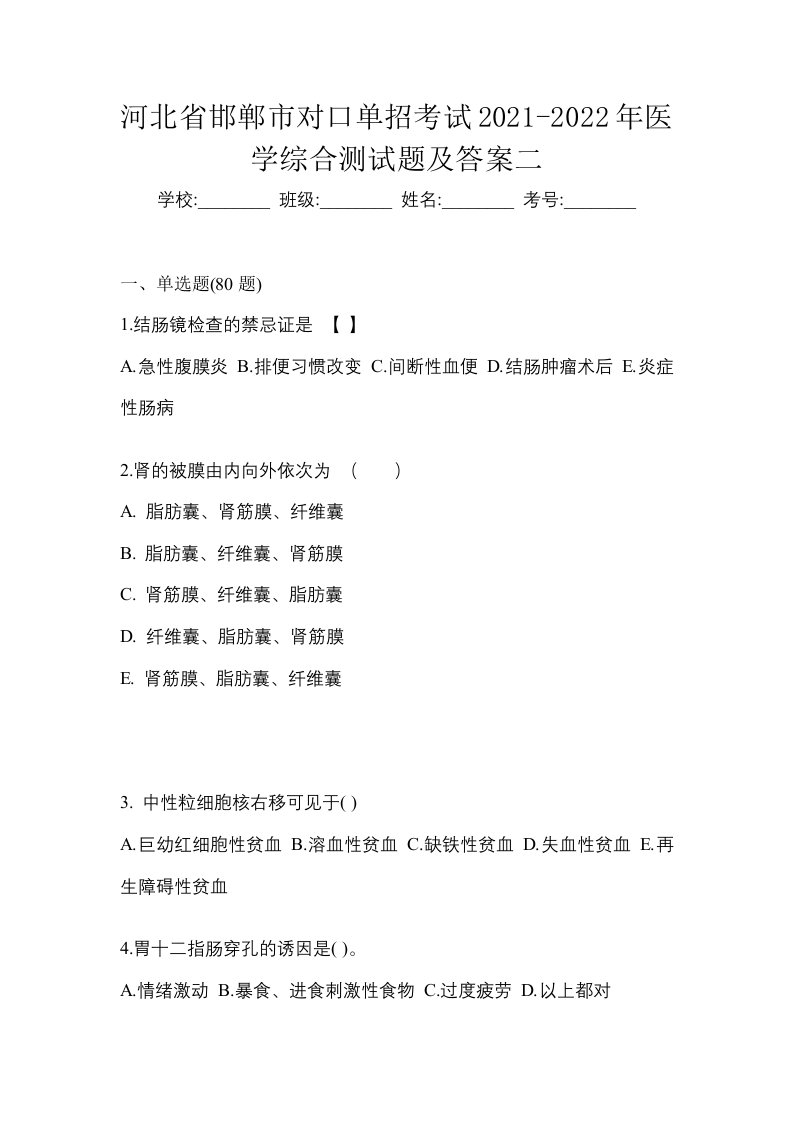 河北省邯郸市对口单招考试2021-2022年医学综合测试题及答案二

学校:________ 班级:________ 姓名:________ 考号:________

一、单选题(80 题)

1.结肠镜检查的禁忌证是 【 】

A.急性腹膜炎 B.排便习惯改变 C.间断性血便 D.结肠肿瘤术后 E.炎症性肠病

2.肾的被膜由内向外依次为 （ ）

A. 脂肪囊、肾筋膜、纤维囊

B. 脂肪囊、纤维囊、肾筋膜

C. 肾筋膜、纤维囊、脂肪囊

D. 纤维囊、脂肪囊、肾筋膜

E. 肾筋膜、脂肪囊、纤维囊

3. 中性粒细胞核右移可见于( )

A.巨幼红细胞性贫血 B.溶血性贫血 C.缺铁性贫血 D.失血性贫血 E.再生障碍性贫血

4.胃十二指肠穿孔的诱因是( )。

A.情绪激动 B.暴食、进食刺激性食物 C.过度疲劳 D.以上都对